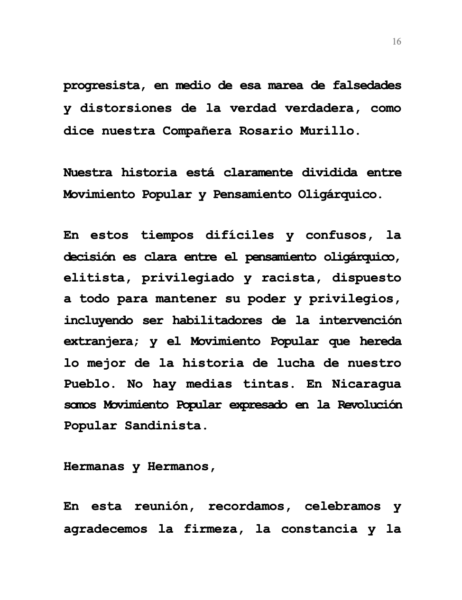 16

progresista, en medio de esa marea de falsedades y distorsiones de la verdad verdadera, como dice nuestra Compañera Rosario Murillo.

Nuestra historia está claramente dividida entre Movimiento Popular y Pensamiento Oligárquico.

En estos tiempos difíciles y confusos, la decisión es clara entre el pensamiento oligárquico, elitista, privilegiado y racista, dispuesto a todo para mantener su poder y privilegios, incluyendo ser habilitadores de la intervención extranjera; y el Movimiento Popular que hereda lo mejor de la historia de lucha de nuestro Pueblo. No hay medias tintas. En Nicaragua somos Movimiento Popular expresado en la Revolución Popular Sandinista.

Hermanas y Hermanos,

En esta reunión, recordamos, celebramos y agradecemos la firmeza, la constancia y la